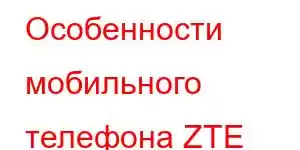 Особенности мобильного телефона ZTE